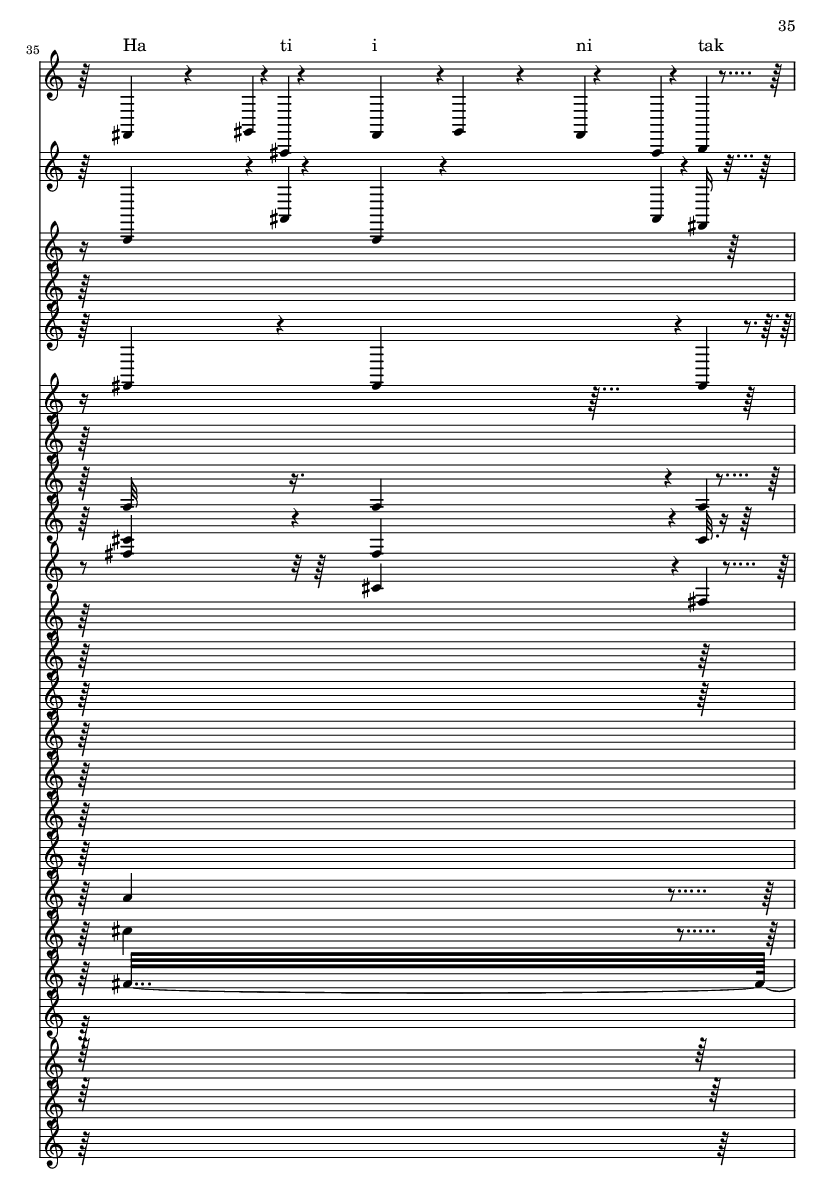 35

35

Ha ti i ni tak